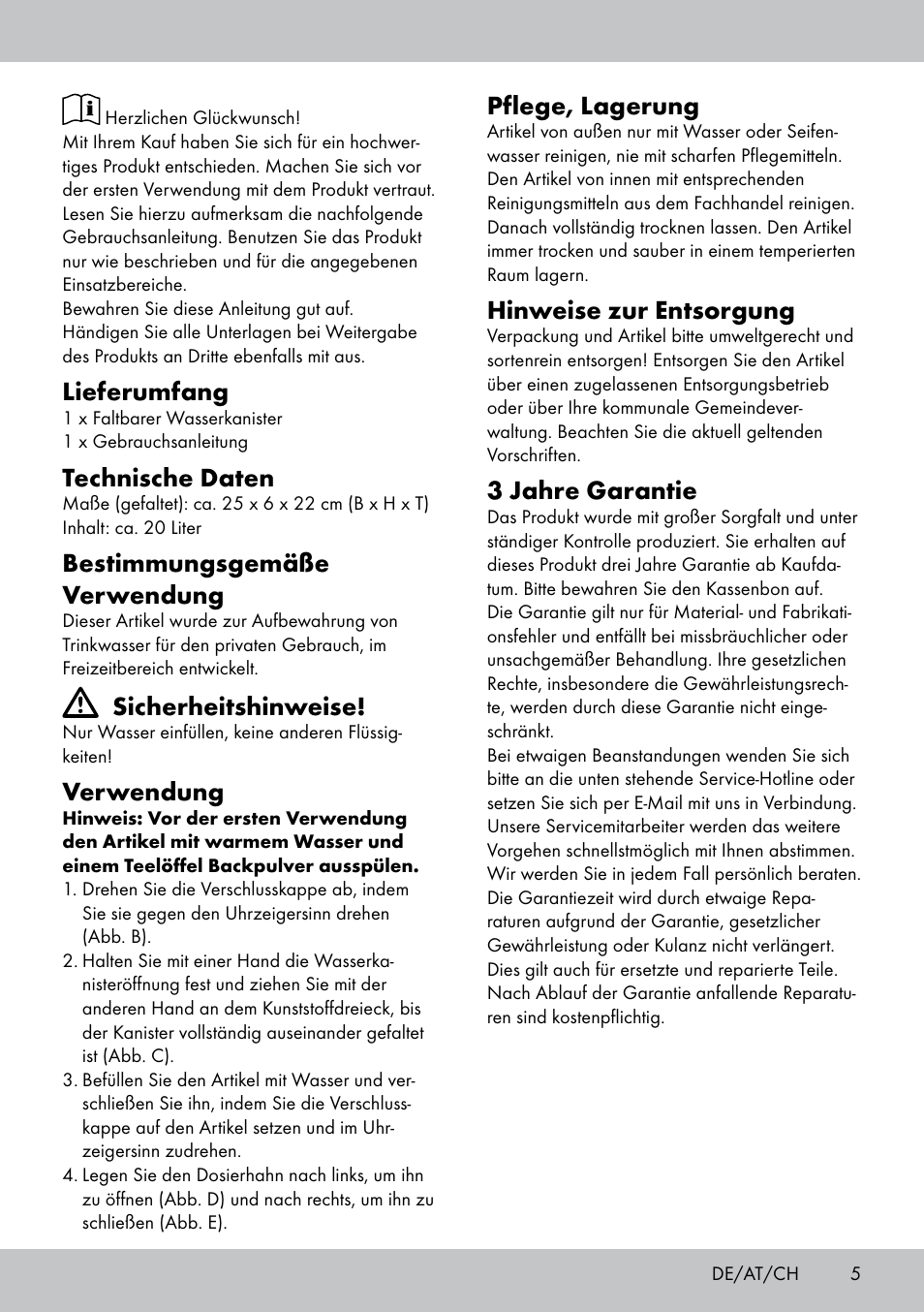 Herzlichen Glückwunsch!
Mit Ihrem Kauf haben Sie sich für ein hochwertiges Produkt entschieden. Machen Sie sich vor der ersten Verwendung mit dem Produkt vertraut. Lesen Sie hierzu aufmerksam die nachfolgende Gebrauchsanleitung. Benutzen Sie das Produkt nur wie beschrieben und für die angegebenen Einsatzbereiche.
Bewahren Sie diese Anleitung gut auf. Händigen Sie alle Unterlagen bei Weitergabe des Produkts an Dritte ebenfalls mit aus.

Lieferumfang
1 x Faltbarer Wasserkanister
1 x Gebrauchsanleitung

Technische Daten
Maße (gefaltet): ca. 25 x 6 x 22 cm (B x H x T)
Inhalt: ca. 20 Liter

Bestimmungsgemäße Verwendung
Dieser Artikel wurde zur Aufbewahrung von Trinkwasser für den privaten Gebrauch, im Freizeitbereich entwickelt.

Sicherheitshinweise!
Nur Wasser einfüllen, keine anderen Flüssigkeiten!

Verwendung
Hinweis: Vor der ersten Verwendung den Artikel mit warmem Wasser und einem Teelöffel Backpulver ausspülen.
1. Drehen Sie die Verschlusskappe ab, indem Sie sie gegen den Uhrzeigersinn drehen (Abb. B).
2. Halten Sie mit einer Hand die Wasserkanisteröffnung fest und ziehen Sie mit der anderen Hand an dem Kunststoffdreieck, bis der Kanister vollständig auseinander gefaltet ist (Abb. C).
3. Befüllen Sie den Artikel mit Wasser und verschließen Sie ihn, indem Sie die Verschlusskappe auf den Artikel setzen und im Uhrzeigersinn zudrehen.
4. Legen Sie den Dosierhahn nach links, um ihn zu öffnen (Abb. D) und nach rechts, um ihn zu schließen (Abb. E).

Pflege, Lagerung
Artikel von außen nur mit Wasser oder Seifenwasser reinigen, nie mit scharfen Pflegemitteln. Den Artikel von innen mit entsprechenden Reinigungsmitteln aus dem Fachhandel reinigen. Danach vollständig trocknen lassen. Den Artikel immer trocken und sauber in einem temperierten Raum lagern.

Hinweise zur Entsorgung
Verpackung und Artikel bitte umweltgerecht und sortenrein entsorgen! Entsorgen Sie den Artikel über einen zugelassenen Entsorgungsbetrieb oder über Ihre kommunale Gemeindeverwaltung. Beachten Sie die aktuell geltenden Vorschriften.

3 Jahre Garantie
Das Produkt wurde mit großer Sorgfalt und unter ständiger Kontrolle produziert. Sie erhalten auf dieses Produkt drei Jahre Garantie ab Kaufdatum. Bitte bewahren Sie den Kassenbon auf.
Die Garantie gilt nur für Material- und Fabrikationsfehler und entfällt bei missbräuchlicher oder unsachgemäßer Behandlung. Ihre gesetzlichen Rechte, insbesondere die Gewährleistungsrechte, werden durch diese Garantie nicht eingeschränkt.
Bei etwaigen Beanstandungen wenden Sie sich bitte an die unten stehende Service-Hotline oder setzen Sie sich per E-Mail mit uns in Verbindung. Unsere Servicemitarbeiter werden das weitere Vorgehen schnellstmöglich mit Ihnen abstimmen. Wir werden Sie in jedem Fall persönlich beraten. Die Garantiezeit wird durch etwaige Reparaturen aufgrund der Garantie, gesetzlicher Gewährleistung oder Kulanz nicht verlängert. Dies gilt auch für ersetzte und reparierte Teile. Nach Ablauf der Garantie anfallende Reparaturen sind kostenpflichtig.

DE/AT/CH 5